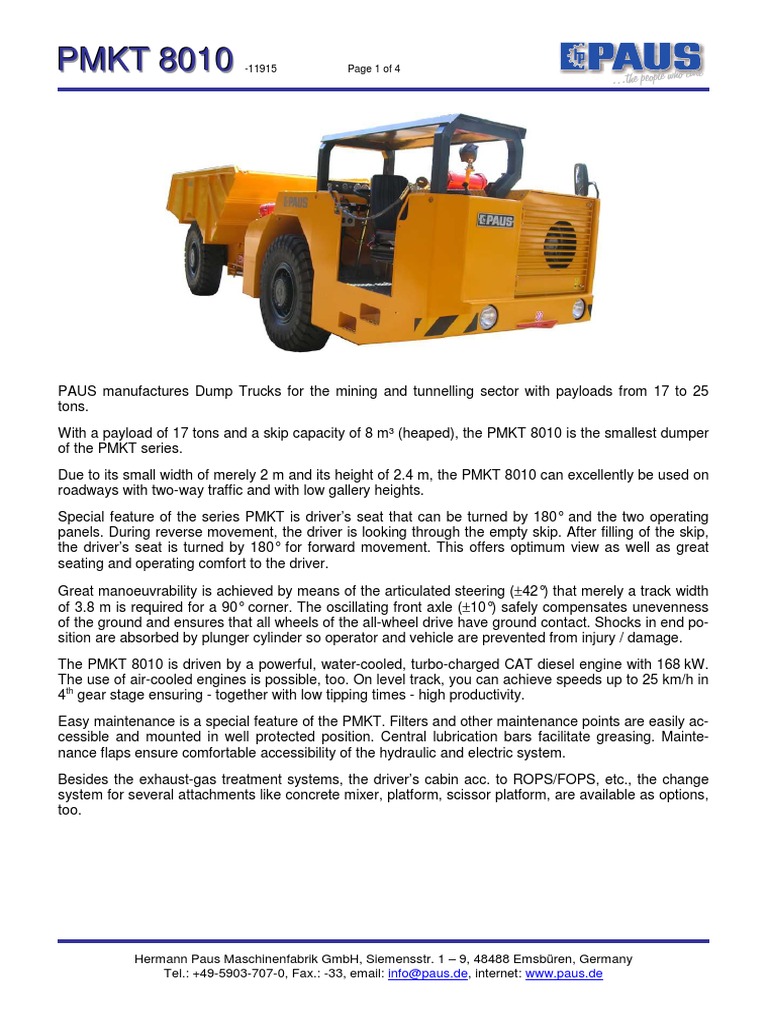 PMKT 8010 -11915 Page 1 of 4

PAUS ...the people who care

PAUS

PAUS manufactures Dump Trucks for the mining and tunnelling sector with payloads from 17 to 25 tons.

With a payload of 17 tons and a skip capacity of 8 m³ (heaped), the PMKT 8010 is the smallest dumper of the PMKT series.

Due to its small width of merely 2 m and its height of 2.4 m, the PMKT 8010 can excellently be used on roadways with two-way traffic and with low gallery heights.

Special feature of the series PMKT is driver's seat that can be turned by 180° and the two operating panels. During reverse movement, the driver is looking through the empty skip. After filling of the skip, the driver's seat is turned by 180° for forward movement. This offers optimum view as well as great seating and operating comfort to the driver.

Great manoeuvrability is achieved by means of the articulated steering (±42°) that merely a track width of 3.8 m is required for a 90° corner. The oscillating front axle (±10°) safely compensates unevenness of the ground and ensures that all wheels of the all-wheel drive have ground contact. Shocks in end position are absorbed by plunger cylinder so operator and vehicle are prevented from injury / damage.

The PMKT 8010 is driven by a powerful, water-cooled, turbo-charged CAT diesel engine with 168 kW. The use of air-cooled engines is possible, too. On level track, you can achieve speeds up to 25 km/h in 4$^{th}$ gear stage ensuring - together with low tipping times - high productivity.

Easy maintenance is a special feature of the PMKT. Filters and other maintenance points are easily accessible and mounted in well protected position. Central lubrication bars facilitate greasing. Maintenance flaps ensure comfortable accessibility of the hydraulic and electric system.

Besides the exhaust-gas treatment systems, the driver's cabin acc. to ROPS/FOPS, etc., the change system for several attachments like concrete mixer, platform, scissor platform, are available as options, too.

Hermann Paus Maschinenfabrik GmbH, Siemensstr. 1 – 9, 48488 Emsbüren, Germany
Tel.: +49-5903-707-0, Fax.: -33, email: info@paus.de, internet: www.paus.de